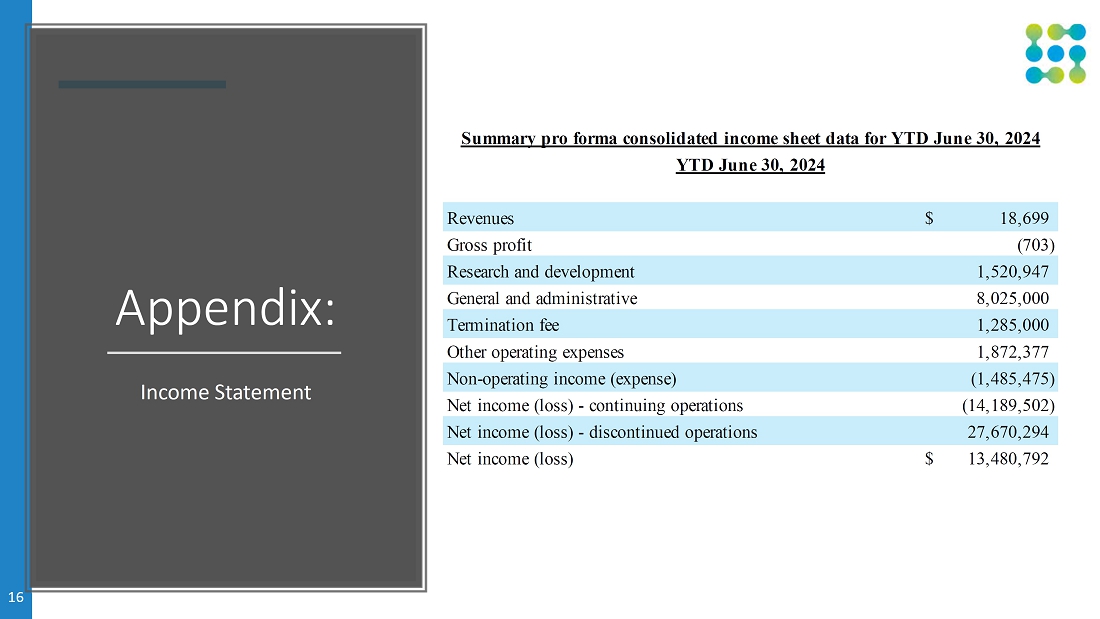 Appendix:

Income Statement

Summary pro forma consolidated income sheet data for YTD June 30, 2024

YTD June 30, 2024

| | |
|---|---|
| Revenues | $ 18,699 |
| Gross profit | (703) |
| Research and development | 1,520,947 |
| General and administrative | 8,025,000 |
| Termination fee | 1,285,000 |
| Other operating expenses | 1,872,377 |
| Non-operating income (expense) | (1,485,475) |
| Net income (loss) - continuing operations | (14,189,502) |
| Net income (loss) - discontinued operations | 27,670,294 |
| Net income (loss) | $ 13,480,792 |

16